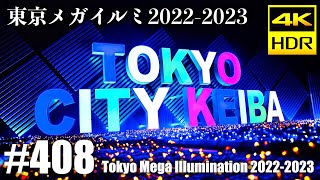 東京メガイルミ 2022-2023

4K
HDR

TOKYO
CITY KEIBA

#408 Tokyo Mega Illumination 2022-2023